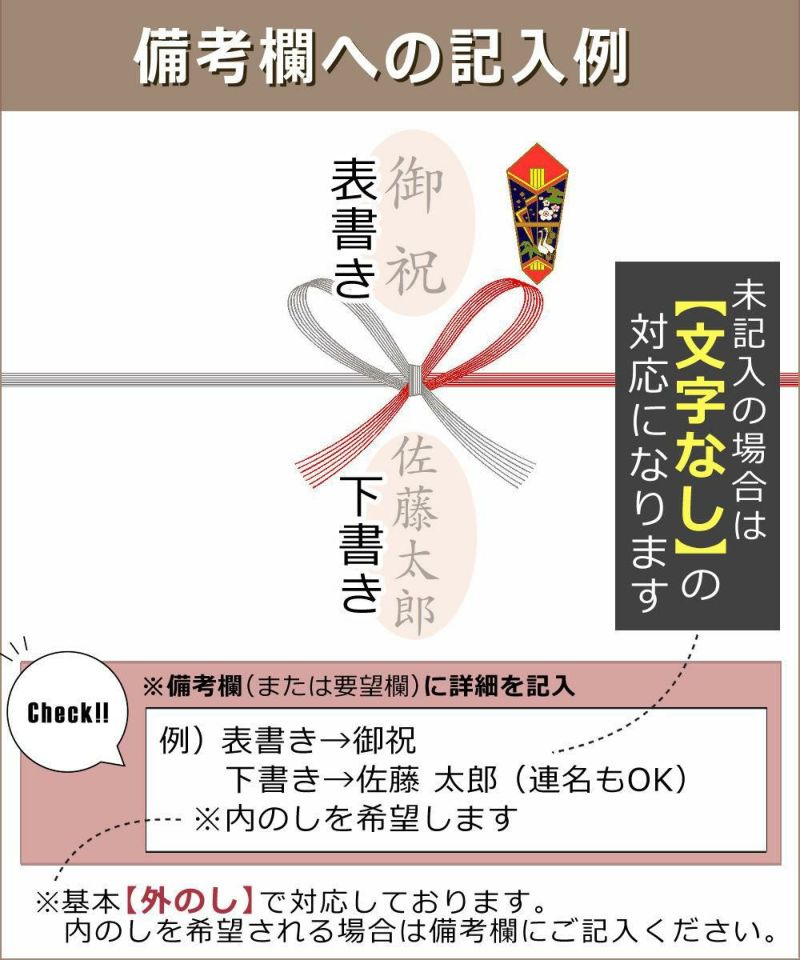 備考欄への記入例

表書き

御祝

下書き

佐藤太郎

未記入の場合は【文字なし】の対応になります

Check!!

※備考欄(または要望欄)に詳細を記入

例)表書き→御祝
下書き→佐藤 太郎(連名もOK)
※内のしを希望します

※基本【外のし】で対応しております。
内のしを希望される場合は備考欄にご記入ください。